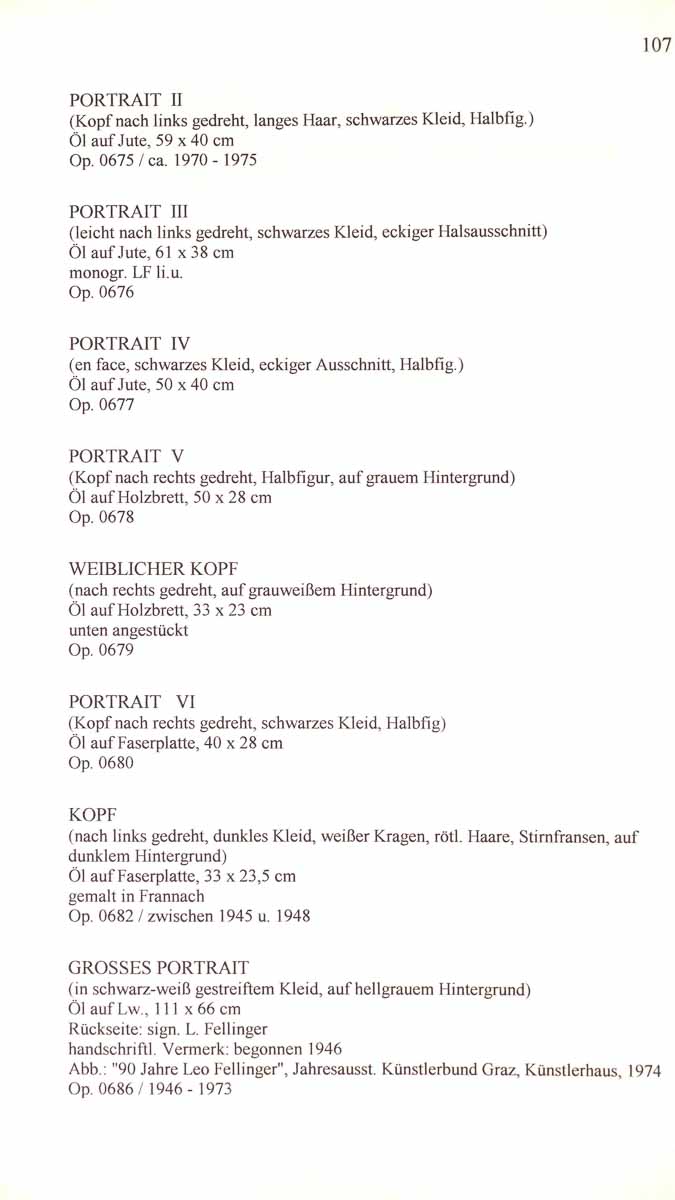 107

PORTRAIT II
(Kopf nach links gedreht, langes Haar, schwarzes Kleid, Halbfig.)
Öl auf Jute, 59 x 40 cm
Op. 0675 / ca. 1970 - 1975

PORTRAIT III
(leicht nach links gedreht, schwarzes Kleid, eckiger Halsausschnitt)
Öl auf Jute, 61 x 38 cm
monogr. LF li.u.
Op. 0676

PORTRAIT IV
(en face, schwarzes Kleid, eckiger Ausschnitt, Halbfig.)
Öl auf Jute, 50 x 40 cm
Op. 0677

PORTRAIT V
(Kopf nach rechts gedreht, Halbfigur, auf grauem Hintergrund)
Öl auf Holzbrett, 50 x 28 cm
Op. 0678

WEIBLICHER KOPF
(nach rechts gedreht, auf grauweißem Hintergrund)
Öl auf Holzbrett, 33 x 23 cm
unten angestückt
Op. 0679

PORTRAIT VI
(Kopf nach rechts gedreht, schwarzes Kleid, Halbfig)
Öl auf Faserplatte, 40 x 28 cm
Op. 0680

KOPF
(nach links gedreht, dunkles Kleid, weißer Kragen, rötl. Haare, Stirnfransen, auf dunklem Hintergrund)
Öl auf Faserplatte, 33 x 23,5 cm
gemalt in Frannach
Op. 0682 / zwischen 1945 u. 1948

GROSSES PORTRAIT
(in schwarz-weiß gestreiftem Kleid, auf hellgrauem Hintergrund)
Öl auf Lw., 111 x 66 cm
Rückseite: sign. L. Fellinger
handschriftl. Vermerk: begonnen 1946
Abb.: "90 Jahre Leo Fellinger", Jahresausst. Künstlerbund Graz, Künstlerhaus, 1974
Op. 0686 / 1946 - 1973